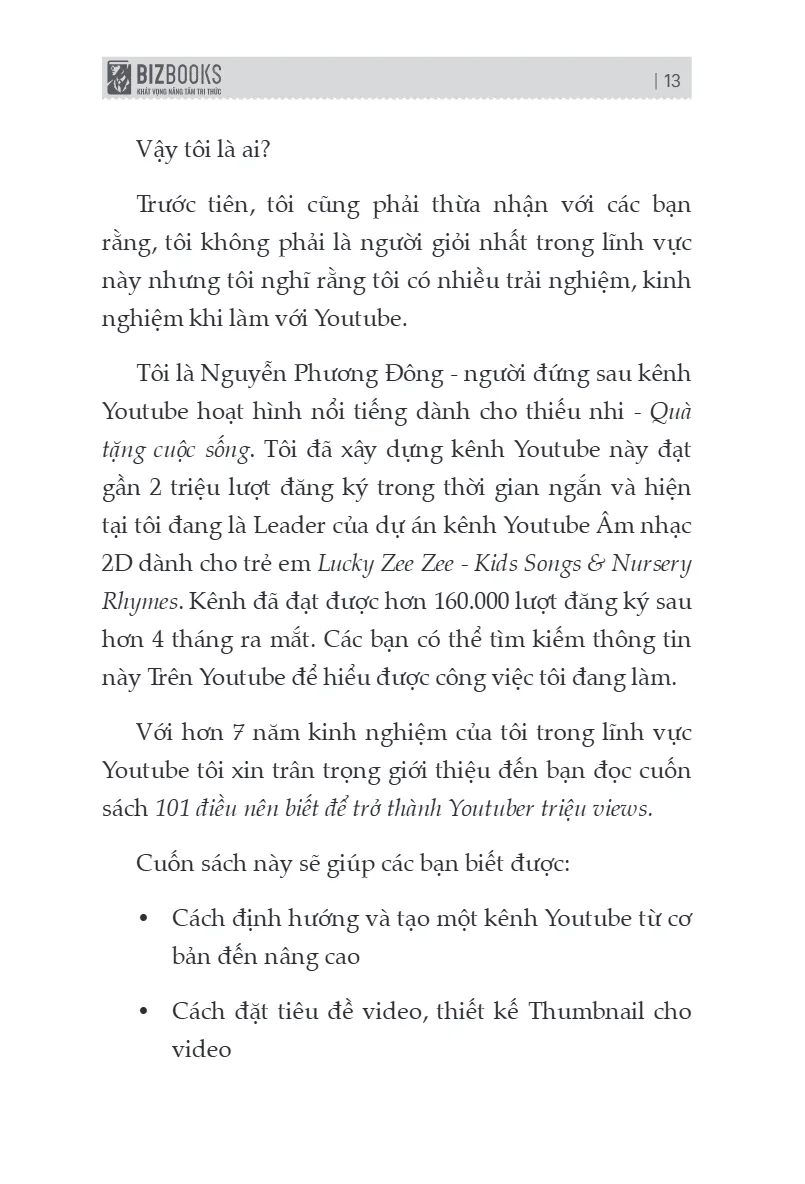 BIZBOOKS
KHÁT VỌNG NÂNG TẦM TRI THỨC

| 13

Vậy tôi là ai?

Trước tiên, tôi cũng phải thừa nhận với các bạn rằng, tôi không phải là người giỏi nhất trong lĩnh vực này nhưng tôi nghĩ rằng tôi có nhiều trải nghiệm, kinh nghiệm khi làm với Youtube.

Tôi là Nguyễn Phương Đông - người đứng sau kênh Youtube hoạt hình nổi tiếng dành cho thiếu nhi - Quà tặng cuộc sống. Tôi đã xây dựng kênh Youtube này đạt gần 2 triệu lượt đăng ký trong thời gian ngắn và hiện tại tôi đang là Leader của dự án kênh Youtube Âm nhạc 2D dành cho trẻ em Lucky Zee Zee - Kids Songs & Nursery Rhymes. Kênh đã đạt được hơn 160.000 lượt đăng ký sau hơn 4 tháng ra mắt. Các bạn có thể tìm kiếm thông tin này Trên Youtube để hiểu được công việc tôi đang làm.

Với hơn 7 năm kinh nghiệm của tôi trong lĩnh vực Youtube tôi xin trân trọng giới thiệu đến bạn đọc cuốn sách 101 điều nên biết để trở thành Youtuber triệu views.

Cuốn sách này sẽ giúp các bạn biết được:

• Cách định hướng và tạo một kênh Youtube từ cơ bản đến nâng cao

• Cách đặt tiêu đề video, thiết kế Thumbnail cho video